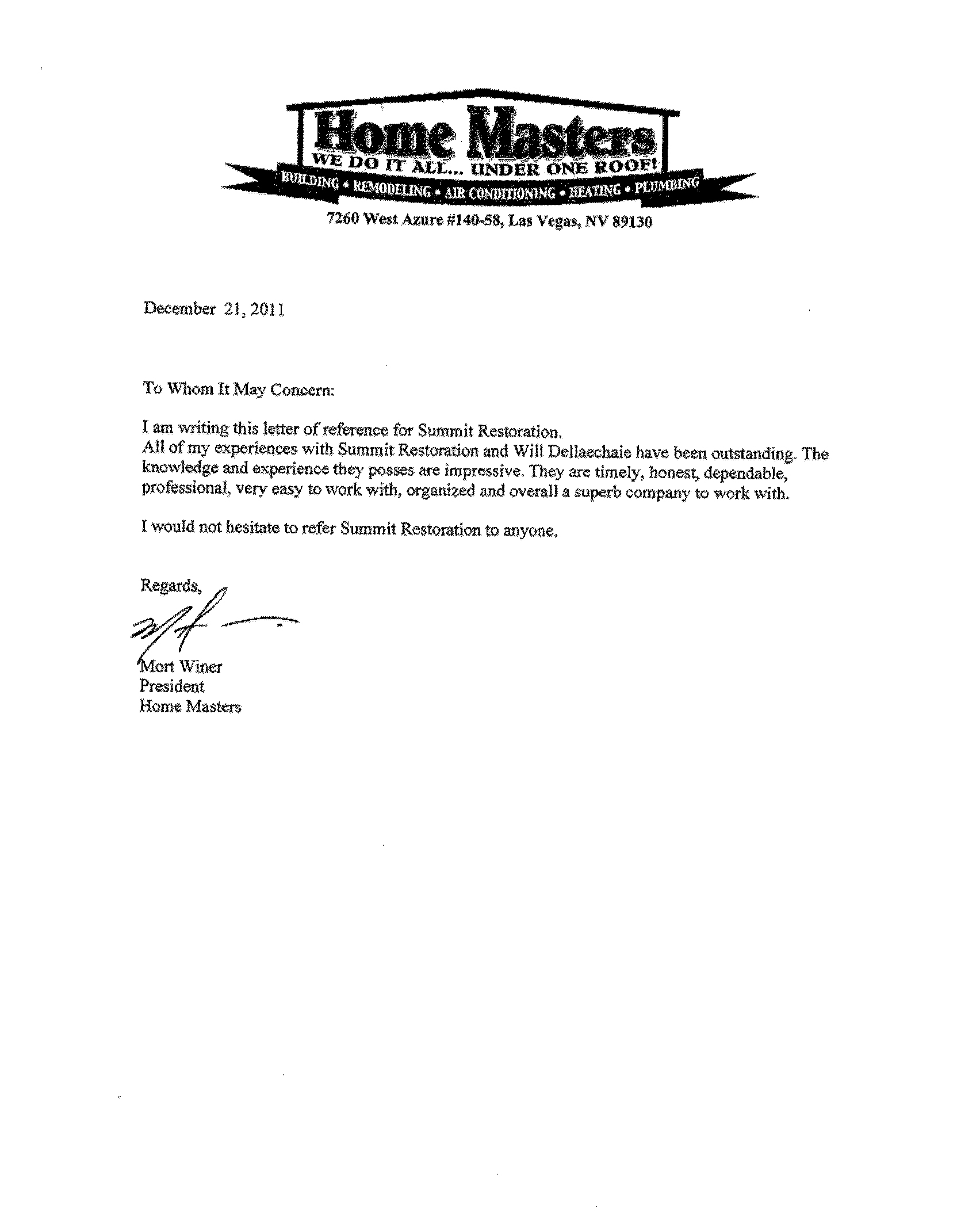 Home Masters
WE DO IT ALL... UNDER ONE ROOF!
BUILDING • REMODELING • AIR CONDITIONING • HEATING • PLUMBING
7260 West Azure #140-58, Las Vegas, NV 89130

December 21, 2011

To Whom It May Concern:

I am writing this letter of reference for Summit Restoration.
All of my experiences with Summit Restoration and Will Dellaechaie have been outstanding. The knowledge and experience they posses are impressive. They are timely, honest, dependable, professional, very easy to work with, organized and overall a superb company to work with.

I would not hesitate to refer Summit Restoration to anyone.

Regards,

Mort Winer
President
Home Masters